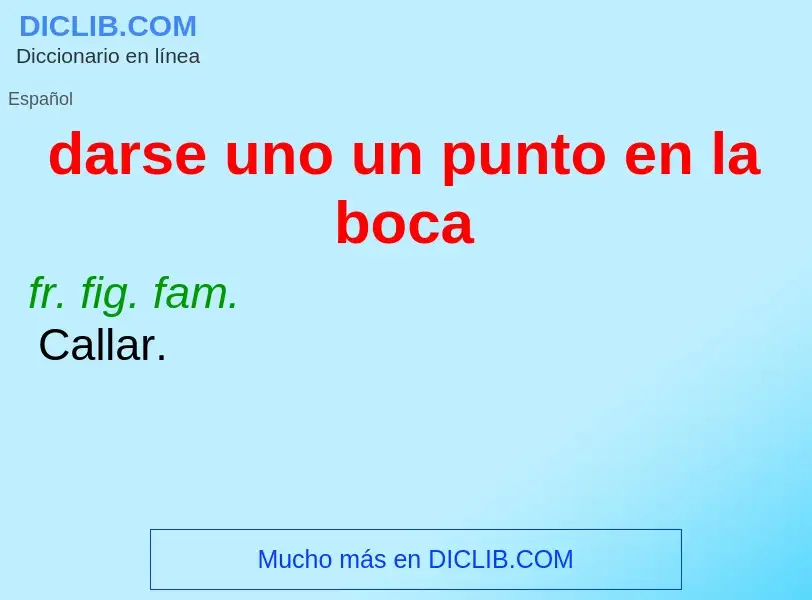 DICLIB.COM
Diccionario en línea

Español

darse uno un punto en la boca

fr. fig. fam.
Callar.

Mucho más en DICLIB.COM